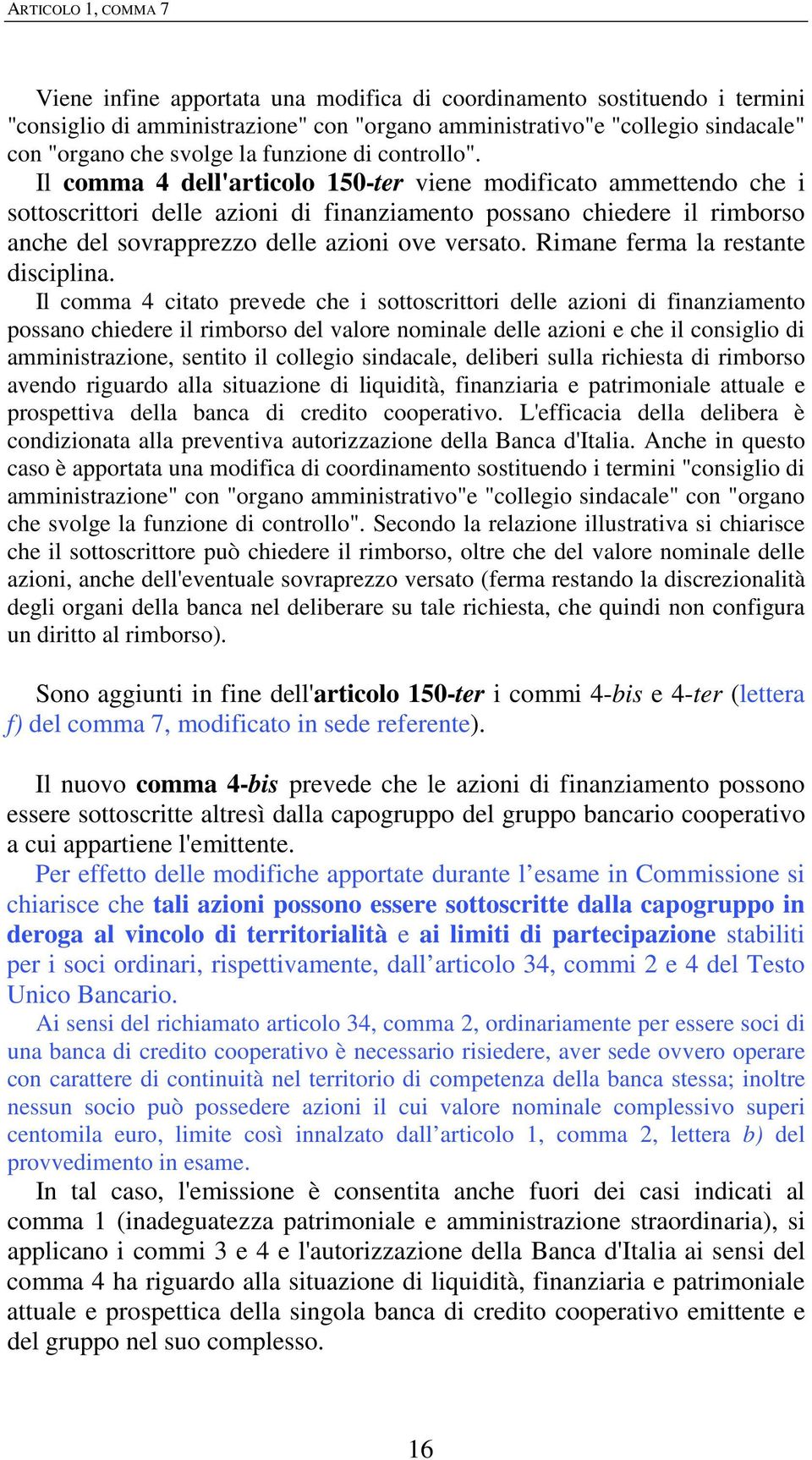 ARTICOLO 1, COMMA 7

Viene infine apportata una modifica di coordinamento sostituendo i termini "consiglio di amministrazione" con "organo amministrativo"e "collegio sindacale" con "organo che svolge la funzione di controllo".

Il comma 4 dell'articolo 150-ter viene modificato ammettendo che i sottoscrittori delle azioni di finanziamento possano chiedere il rimborso anche del sovrapprezzo delle azioni ove versato. Rimane ferma la restante disciplina.

Il comma 4 citato prevede che i sottoscrittori delle azioni di finanziamento possano chiedere il rimborso del valore nominale delle azioni e che il consiglio di amministrazione, sentito il collegio sindacale, deliberi sulla richiesta di rimborso avendo riguardo alla situazione di liquidità, finanziaria e patrimoniale attuale e prospettiva della banca di credito cooperativo. L'efficacia della delibera è condizionata alla preventiva autorizzazione della Banca d'Italia. Anche in questo caso è apportata una modifica di coordinamento sostituendo i termini "consiglio di amministrazione" con "organo amministrativo"e "collegio sindacale" con "organo che svolge la funzione di controllo". Secondo la relazione illustrativa si chiarisce che il sottoscrittore può chiedere il rimborso, oltre che del valore nominale delle azioni, anche dell'eventuale sovraprezzo versato (ferma restando la discrezionalità degli organi della banca nel deliberare su tale richiesta, che quindi non configura un diritto al rimborso).

Sono aggiunti in fine dell'articolo 150-ter i commi 4-bis e 4-ter (lettera f) del comma 7, modificato in sede referente).

Il nuovo comma 4-bis prevede che le azioni di finanziamento possono essere sottoscritte altresì dalla capogruppo del gruppo bancario cooperativo a cui appartiene l'emittente.

Per effetto delle modifiche apportate durante l’esame in Commissione si chiarisce che tali azioni possono essere sottoscritte dalla capogruppo in deroga al vincolo di territorialità e ai limiti di partecipazione stabiliti per i soci ordinari, rispettivamente, dall’articolo 34, commi 2 e 4 del Testo Unico Bancario.

Ai sensi del richiamato articolo 34, comma 2, ordinariamente per essere soci di una banca di credito cooperativo è necessario risiedere, aver sede ovvero operare con carattere di continuità nel territorio di competenza della banca stessa; inoltre nessun socio può possedere azioni il cui valore nominale complessivo superi centomila euro, limite così innalzato dall’articolo 1, comma 2, lettera b) del provvedimento in esame.

In tal caso, l'emissione è consentita anche fuori dei casi indicati al comma 1 (inadeguatezza patrimoniale e amministrazione straordinaria), si applicano i commi 3 e 4 e l'autorizzazione della Banca d'Italia ai sensi del comma 4 ha riguardo alla situazione di liquidità, finanziaria e patrimoniale attuale e prospettica della singola banca di credito cooperativo emittente e del gruppo nel suo complesso.

16